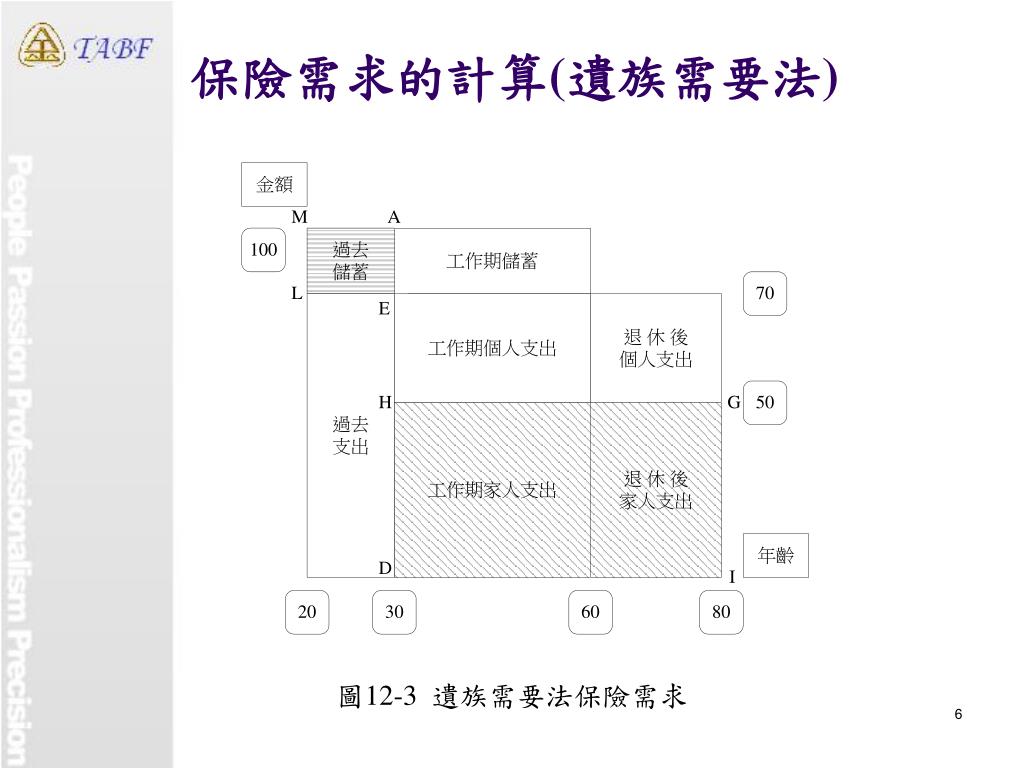 TABF

People Passion Professionalism Precision

保險需求的計算(遺族需要法)

金額

M A

100

過去儲蓄

工作期儲蓄

L

70

E

工作期個人支出

退休後個人支出

H

G 50

過去支出

工作期家人支出

退休後家人支出

年齡

D

I

20 30 60 80

圖12-3 遺族需要法保險需求

6